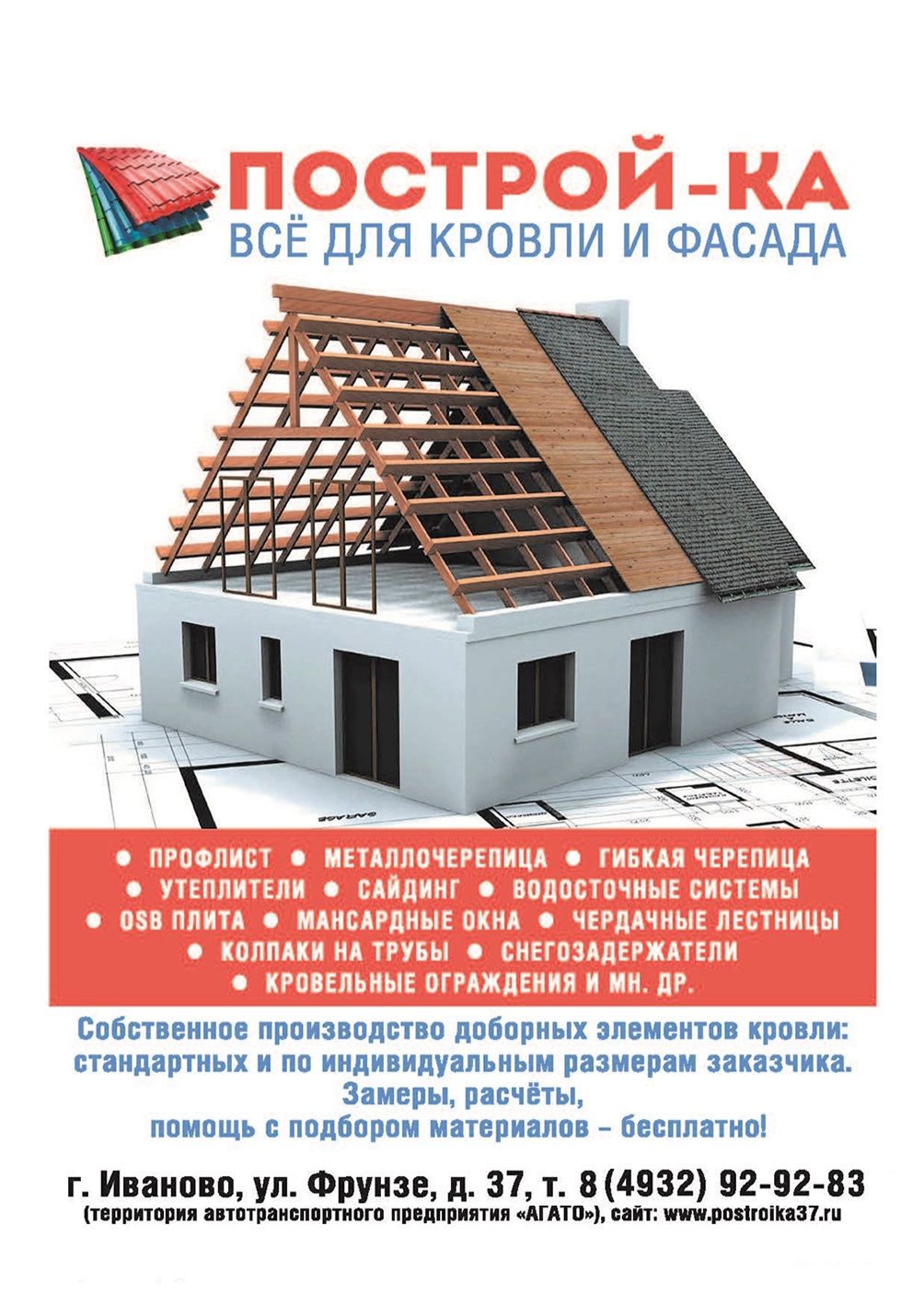 ПОСТРОЙ-КА
ВСЁ ДЛЯ КРОВЛИ И ФАСАДА

• ПРОФЛИСТ • МЕТАЛЛОЧЕРЕПИЦА • ГИБКАЯ ЧЕРЕПИЦА
• УТЕПЛИТЕЛИ • САЙДИНГ • ВОДОСТОЧНЫЕ СИСТЕМЫ
• OSB ПЛИТА • МАНСАРДНЫЕ ОКНА • ЧЕРДАЧНЫЕ ЛЕСТНИЦЫ
• КОЛПАКИ НА ТРУБЫ • СНЕГОЗАДЕРЖАТЕЛИ
• КРОВЕЛЬНЫЕ ОГРАЖДЕНИЯ И МН. ДР.

Собственное производство доборных элементов кровли: стандартных и по индивидуальным размерам заказчика.
Замеры, расчёты,
помощь с подбором материалов – бесплатно!

г. Иваново, ул. Фрунзе, д. 37, т. 8 (4932) 92-92-83
(территория автотранспортного предприятия «АГАТО»), сайт: www.postroika37.ru